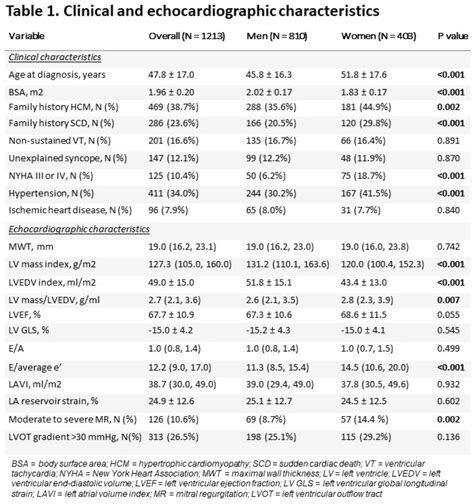 Table 1. Clinical and echocardiographic characteristics

| Variable | Overall (N = 1213) | Men (N = 810) | Women (N = 403) | P value |
|---|---|---|---|---|
| Clinical characteristics | | | | |
| Age at diagnosis, years | 47.8 ± 17.0 | 45.8 ± 16.3 | 51.8 ± 17.6 | <0.001 |
| BSA, m2 | 1.96 ± 0.20 | 2.02 ± 0.17 | 1.83 ± 0.17 | <0.001 |
| Family history HCM, N (%) | 469 (38.7%) | 288 (35.6%) | 181 (44.9%) | 0.002 |
| Family history SCD, N (%) | 286 (23.6%) | 166 (20.5%) | 120 (29.8%) | <0.001 |
| Non-sustained VT, N (%) | 201 (16.6%) | 135 (16.7%) | 66 (16.4%) | 0.891 |
| Unexplained syncope, N (%) | 147 (12.1%) | 99 (12.2%) | 48 (11.9%) | 0.870 |
| NYHA III or IV, N (%) | 125 (10.4%) | 50 (6.2%) | 75 (18.7%) | <0.001 |
| Hypertension, N (%) | 411 (34.0%) | 244 (30.2%) | 167 (41.5%) | <0.001 |
| Ischemic heart disease, N (%) | 96 (7.9%) | 65 (8.0%) | 31 (7.7%) | 0.840 |
| Echocardiographic characteristics | | | | |
| MWT, mm | 19.0 (16.2, 23.1) | 19.0 (16.2, 23.0) | 19.0 (16.0, 23.8) | 0.742 |
| LV mass index, g/m2 | 127.3 (105.0, 160.0) | 131.2 (110.1, 163.6) | 120.0 (100.4, 152.3) | <0.001 |
| LVEDV index, ml/m2 | 49.0 ± 15.0 | 51.8 ± 15.1 | 43.4 ± 13.0 | <0.001 |
| LV mass/LVEDV, g/ml | 2.7 (2.1, 3.6) | 2.6 (2.1, 3.5) | 2.8 (2.3, 3.9) | 0.007 |
| LVEF, % | 67.7 ± 10.9 | 67.3 ± 10.6 | 68.6 ± 11.5 | 0.055 |
| LV GLS, % | -15.0 ± 4.2 | -15.2 ± 4.3 | -15.0 ± 4.1 | 0.545 |
| E/A | 1.0 (0.8, 1.4) | 1.0 (0.8, 1.4) | 1.0 (0.7, 1.5) | 0.499 |
| E/average e' | 12.2 (9.0, 17.0) | 11.3 (8.5, 15.4) | 14.5 (10.6, 20.0) | <0.001 |
| LAVI, ml/m2 | 38.7 (30.0, 49.0) | 39.0 (29.4, 49.0) | 37.8 (30.5, 49.6) | 0.932 |
| LA reservoir strain, % | 24.9 ± 12.6 | 25.1 ± 12.7 | 24.5 ± 12.5 | 0.602 |
| Moderate to severe MR, N (%) | 126 (10.6%) | 69 (8.7%) | 57 (14.4 %) | 0.002 |
| LVOT gradient >30 mmHg, N(%) | 313 (26.5%) | 198 (25.1%) | 115 (29.2%) | 0.136 |

BSA = body surface area; HCM = hypertrophic cardiomyopathy; SCD = sudden cardiac death; VT = ventricular tachycardia; NYHA = New York Heart Association; MWT = maximal wall thickness; LV = left ventricle; LVEDV = left ventricular end-diastolic volume; LVEF = left ventricular ejection fraction; LV GLS = left ventricular global longitudinal strain; LAVI = left atrial volume index; MR = mitral regurgitation; LVOT = left ventricular outflow tract